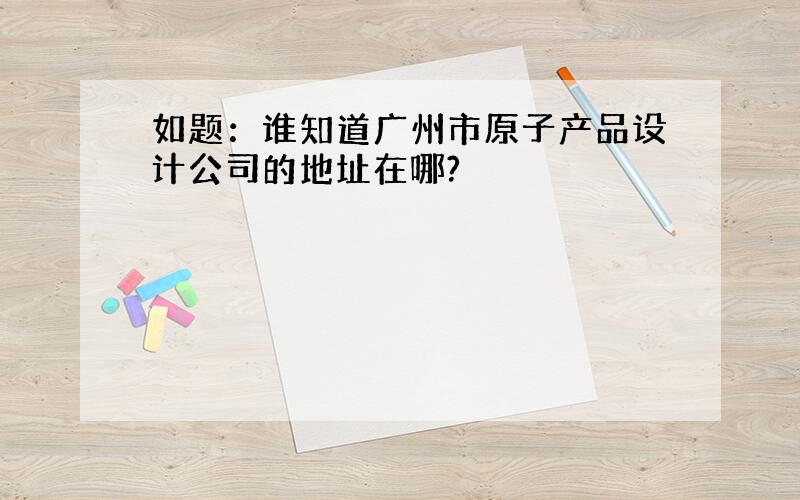 如题：谁知道广州市原子产品设计公司的地址在哪?